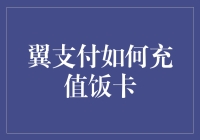 翼支付如何充值饭卡